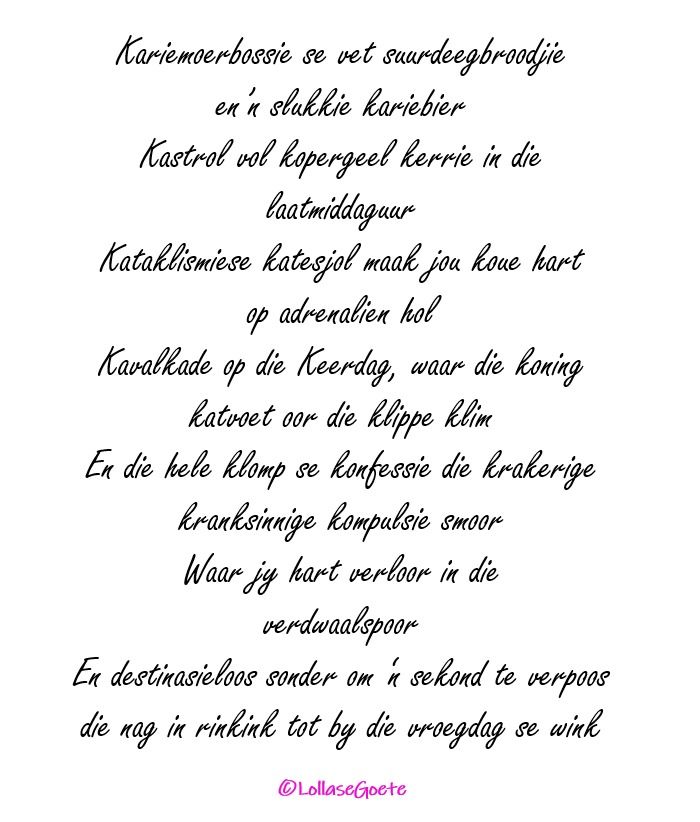 Kariemoerbossie se vet suurdeegbroodjie
en'n slukkie kariebier
Kastrol vol kopergeel kerrie in die
laatmiddaguur
Kataklismiese katesjol maak jou koue hart
op adrenalien hol
Kavalkade op die Keerdag, waar die koning
katvoet oor die klippe klim
En die hele klomp se konfessie die krakerige
kranksinnige kompulsie smoor
Waar jy hart verloor in die
verdwaalspoor
En destinasieloos sonder om 'n sekond te verpoos
die nag in rinkink tot by die vroegdag se wink

©LollaseGoete